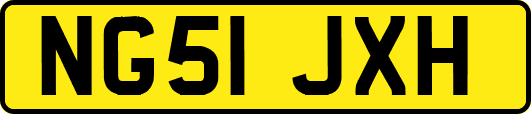 NG51 JXH